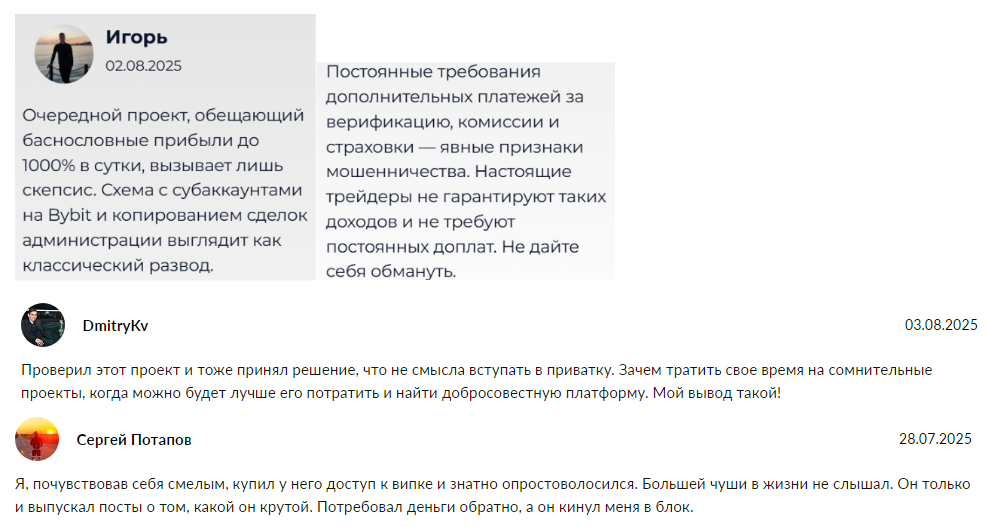 Игорь
02.08.2025

Очередной проект, обещающий баснословные прибыли до 1000% в сутки, вызывает лишь скепсис. Схема с субаккаунтами на Bybit и копированием сделок администрации выглядит как классический развод.

Постоянные требования дополнительных платежей за верификацию, комиссии и страховки — явные признаки мошенничества. Настоящие трейдеры не гарантируют таких доходов и не требуют постоянных доплат. Не дайте себя обмануть.

DmitryKv
03.08.2025

Проверил этот проект и тоже принял решение, что не смысла вступать в приватку. Зачем тратить свое время на сомнительные проекты, когда можно будет лучше его потратить и найти добросовестную платформу. Мой вывод такой!

Сергей Потапов
28.07.2025

Я, почувствовав себя смелым, купил у него доступ к випке и знатно опростоволосился. Большей чуши в жизни не слышал. Он только и выпускал посты о том, какой он крутой. Потребовал деньги обратно, а он кинул меня в блок.